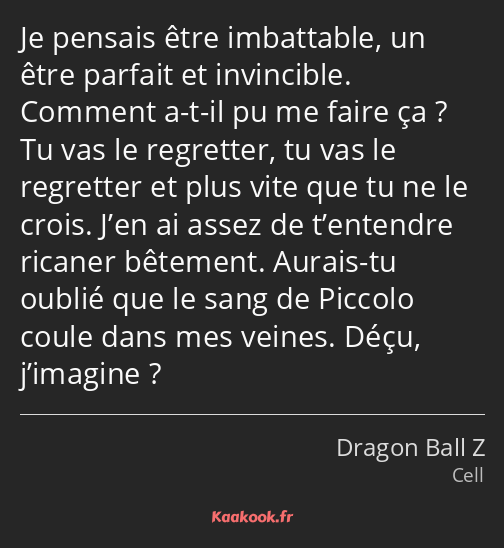 Je pensais être imbattable, un être parfait et invincible. Comment a-t-il pu me faire ça ? Tu vas le regretter, tu vas le regretter et plus vite que tu ne le crois. J’en ai assez de t’entendre ricaner bêtement. Aurais-tu oublié que le sang de Piccolo coule dans mes veines. Déçu, j’imagine ?

Dragon Ball Z
Cell

Kaakook.fr